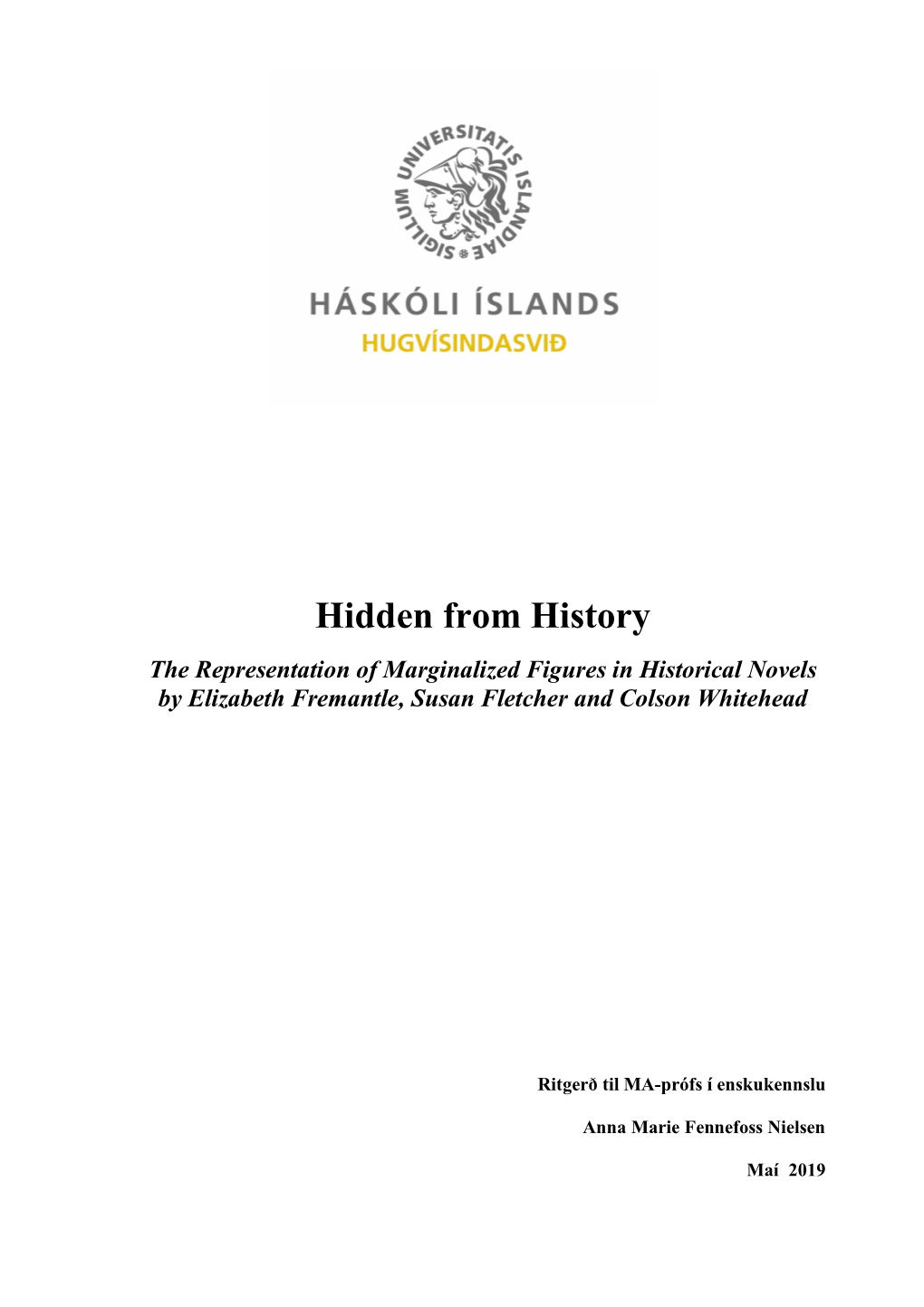 SIGILLUM UNIVERSITATIS ISLANDIAE

HÁSKÓLI ÍSLANDS
HUGVÍSINDASVIÐ

Hidden from History

The Representation of Marginalized Figures in Historical Novels by Elizabeth Fremantle, Susan Fletcher and Colson Whitehead

Ritgerð til MA-prófs í enskukennslu

Anna Marie Fennefoss Nielsen

Maí 2019